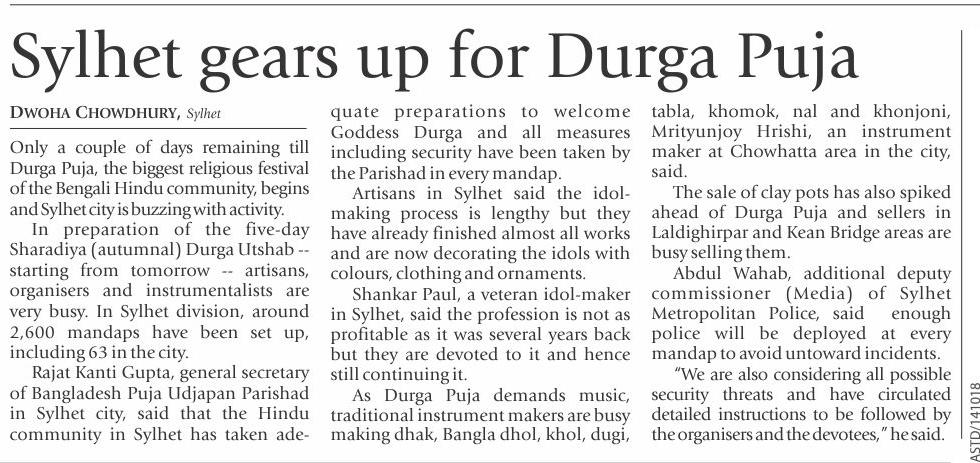 Sylhet gears up for Durga Puja

DWOHA CHOWDHURY, Sylhet

Only a couple of days remaining till Durga Puja, the biggest religious festival of the Bengali Hindu community, begins and Sylhet city is buzzing with activity.

In preparation of the five-day Sharadiya (autumnal) Durga Utshab -- starting from tomorrow -- artisans, organisers and instrumentalists are very busy. In Sylhet division, around 2,600 mandaps have been set up, including 63 in the city.

Rajat Kanti Gupta, general secretary of Bangladesh Puja Udjapan Parishad in Sylhet city, said that the Hindu community in Sylhet has taken adequate preparations to welcome Goddess Durga and all measures including security have been taken by the Parishad in every mandap.

Artisans in Sylhet said the idol-making process is lengthy but they have already finished almost all works and are now decorating the idols with colours, clothing and ornaments.

Shankar Paul, a veteran idol-maker in Sylhet, said the profession is not as profitable as it was several years back but they are devoted to it and hence still continuing it.

As Durga Puja demands music, traditional instrument makers are busy making dhak, Bangla dhol, khol, dugi, tabla, khomok, nal and khonjoni, Mrityunjoy Hrishi, an instrument maker at Chowhatta area in the city, said.

The sale of clay pots has also spiked ahead of Durga Puja and sellers in Laldighirpar and Kean Bridge areas are busy selling them.

Abdul Wahab, additional deputy commissioner (Media) of Sylhet Metropolitan Police, said enough police will be deployed at every mandap to avoid untoward incidents.

"We are also considering all possible security threats and have circulated detailed instructions to be followed by the organisers and the devotees," he said.

ASTD/141018